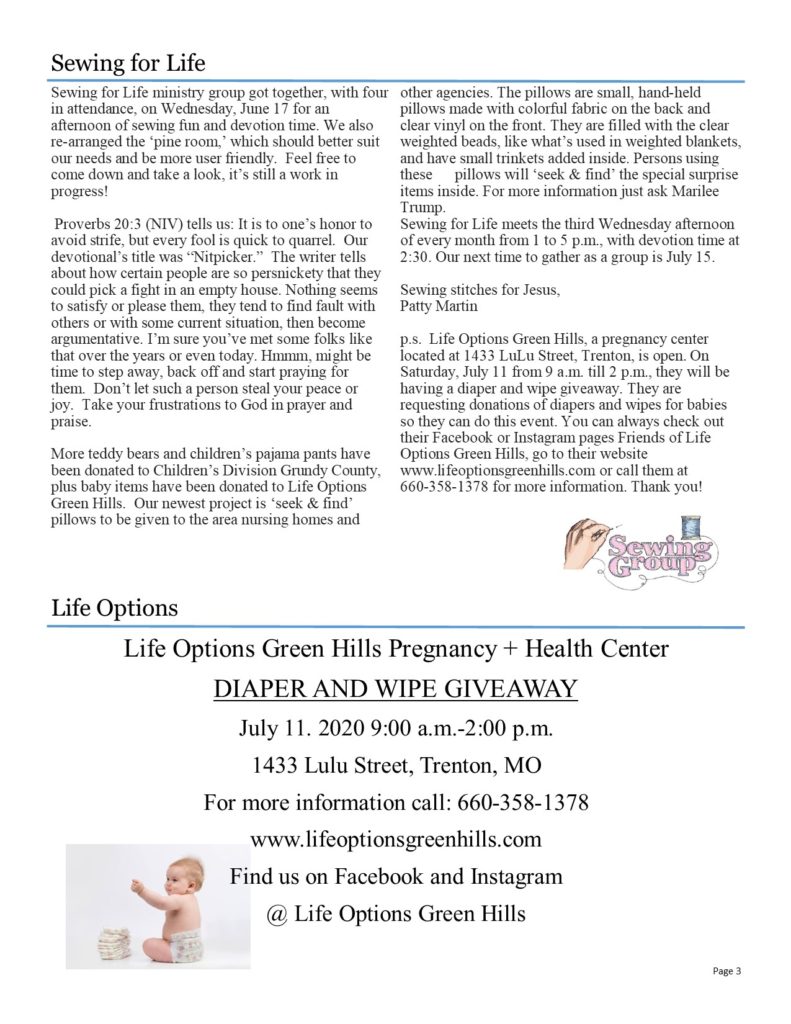 Sewing for Life

Sewing for Life ministry group got together, with four in attendance, on Wednesday, June 17 for an afternoon of sewing fun and devotion time. We also re-arranged the 'pine room,' which should better suit our needs and be more user friendly. Feel free to come down and take a look, it's still a work in progress!

Proverbs 20:3 (NIV) tells us: It is to one's honor to avoid strife, but every fool is quick to quarrel. Our devotional's title was "Nitpicker." The writer tells about how certain people are so persnickety that they could pick a fight in an empty house. Nothing seems to satisfy or please them, they tend to find fault with others or with some current situation, then become argumentative. I'm sure you've met some folks like that over the years or even today. Hmmm, might be time to step away, back off and start praying for them. Don't let such a person steal your peace or joy. Take your frustrations to God in prayer and praise.

More teddy bears and children's pajama pants have been donated to Children's Division Grundy County, plus baby items have been donated to Life Options Green Hills. Our newest project is 'seek & find' pillows to be given to the area nursing homes and other agencies. The pillows are small, hand-held pillows made with colorful fabric on the back and clear vinyl on the front. They are filled with the clear weighted beads, like what's used in weighted blankets, and have small trinkets added inside. Persons using these pillows will 'seek & find' the special surprise items inside. For more information just ask Marilee Trump.
Sewing for Life meets the third Wednesday afternoon of every month from 1 to 5 p.m., with devotion time at 2:30. Our next time to gather as a group is July 15.

Sewing stitches for Jesus,
Patty Martin

p.s. Life Options Green Hills, a pregnancy center located at 1433 LuLu Street, Trenton, is open. On Saturday, July 11 from 9 a.m. till 2 p.m., they will be having a diaper and wipe giveaway. They are requesting donations of diapers and wipes for babies so they can do this event. You can always check out their Facebook or Instagram pages Friends of Life Options Green Hills, go to their website www.lifeoptionsgreenhills.com or call them at 660-358-1378 for more information. Thank you!

Sewing Group

Life Options

Life Options Green Hills Pregnancy + Health Center

DIAPER AND WIPE GIVEAWAY

July 11. 2020 9:00 a.m.-2:00 p.m.

1433 Lulu Street, Trenton, MO

For more information call: 660-358-1378

www.lifeoptionsgreenhills.com

Find us on Facebook and Instagram

@ Life Options Green Hills

Page 3